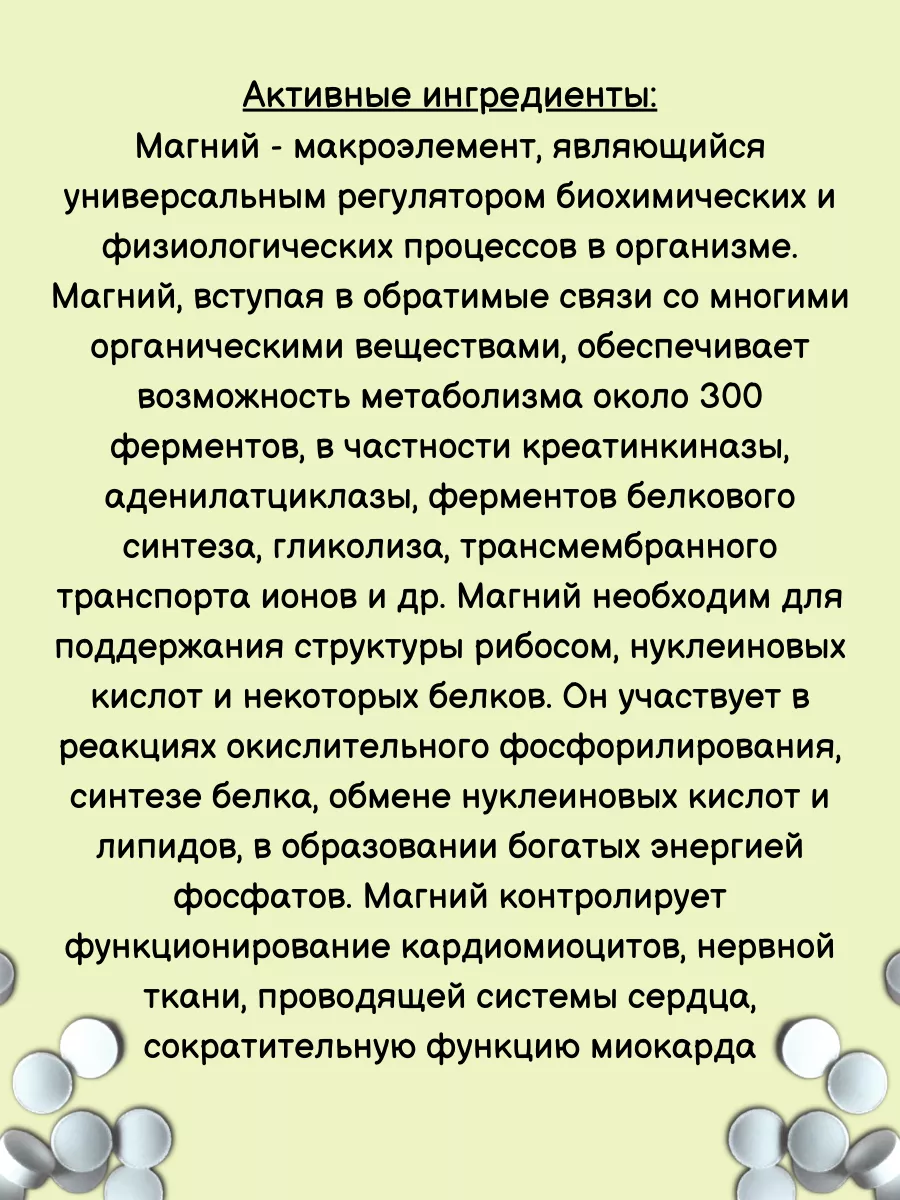 Активные ингредиенты:
Магний - макроэлемент, являющийся универсальным регулятором биохимических и физиологических процессов в организме. Магний, вступая в обратимые связи со многими органическими веществами, обеспечивает возможность метаболизма около 300 ферментов, в частности креатинкиназы, аденилатциклазы, ферментов белкового синтеза, гликолиза, трансмембранного транспорта ионов и др. Магний необходим для поддержания структуры рибосом, нуклеиновых кислот и некоторых белков. Он участвует в реакциях окислительного фосфорилирования, синтезе белка, обмене нуклеиновых кислот и липидов, в образовании богатых энергией фосфатов. Магний контролирует функционирование кардиомиоцитов, нервной ткани, проводящей системы сердца, сократительную функцию миокарда